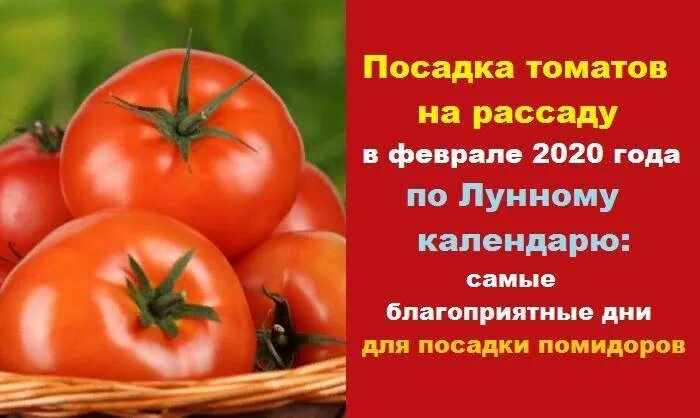 Посадка томатов на рассаду в феврале 2020 года по Лунному календарю: самые благоприятные дни для посадки помидоров